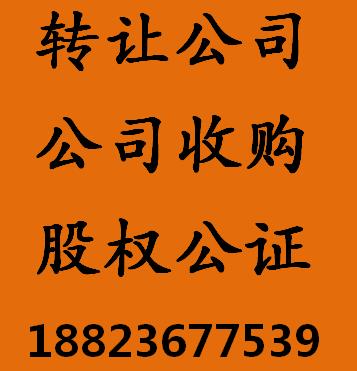 转让公司

公司收购

股权公证

18823677539